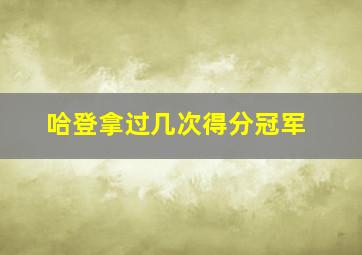 哈登拿过几次得分冠军